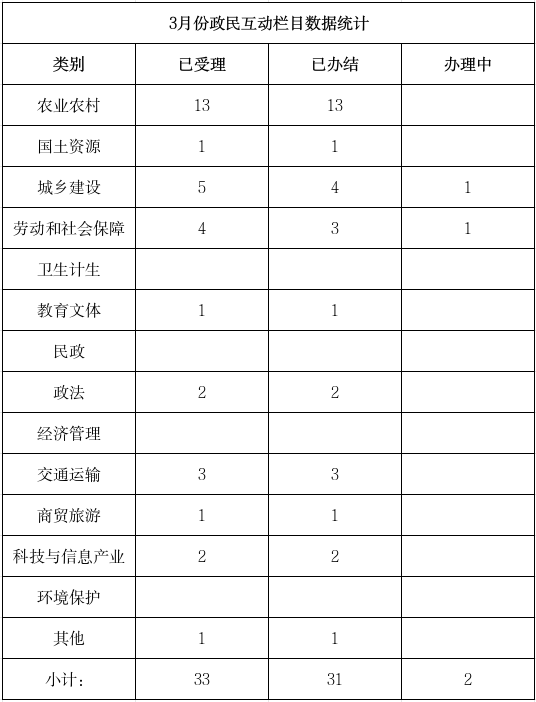 3月份政民互动栏目数据统计

| 类别 | 已受理 | 已办结 | 办理中 |
|---|---|---|---|
| 农业农村 | 13 | 13 | |
| 国土资源 | 1 | 1 | |
| 城乡建设 | 5 | 4 | 1 |
| 劳动和社会保障 | 4 | 3 | 1 |
| 卫生计生 | | | |
| 教育文体 | 1 | 1 | |
| 民政 | | | |
| 政法 | 2 | 2 | |
| 经济管理 | | | |
| 交通运输 | 3 | 3 | |
| 商贸旅游 | 1 | 1 | |
| 科技与信息产业 | 2 | 2 | |
| 环境保护 | | | |
| 其他 | 1 | 1 | |
| 小计： | 33 | 31 | 2 |